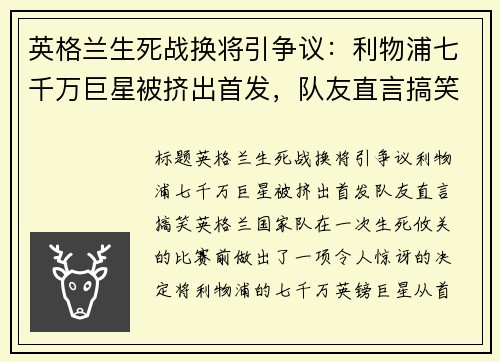 英格兰生死战换将引争议：利物浦七千万巨星被挤出首发，队友直言搞笑

标题英格兰生死战换将引争议利物浦七千万巨星被挤出首发队友直言搞笑英格兰国家队在一次生死攸关的比赛前做出了一项令人惊讶的决定将利物浦的七千万英镑巨星从首